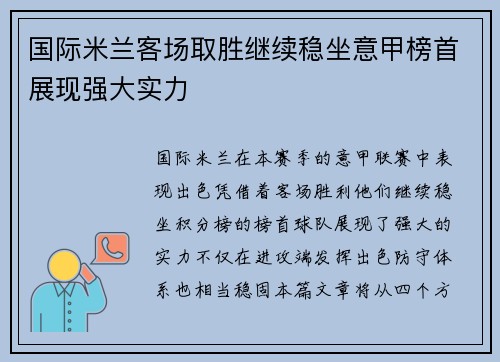 国际米兰客场取胜继续稳坐意甲榜首展现强大实力

国际米兰在本赛季的意甲联赛中表现出色凭借着客场胜利他们继续稳坐积分榜的榜首球队展现了强大的实力不仅在进攻端发挥出色防守体系也相当稳固本篇文章将从四个方